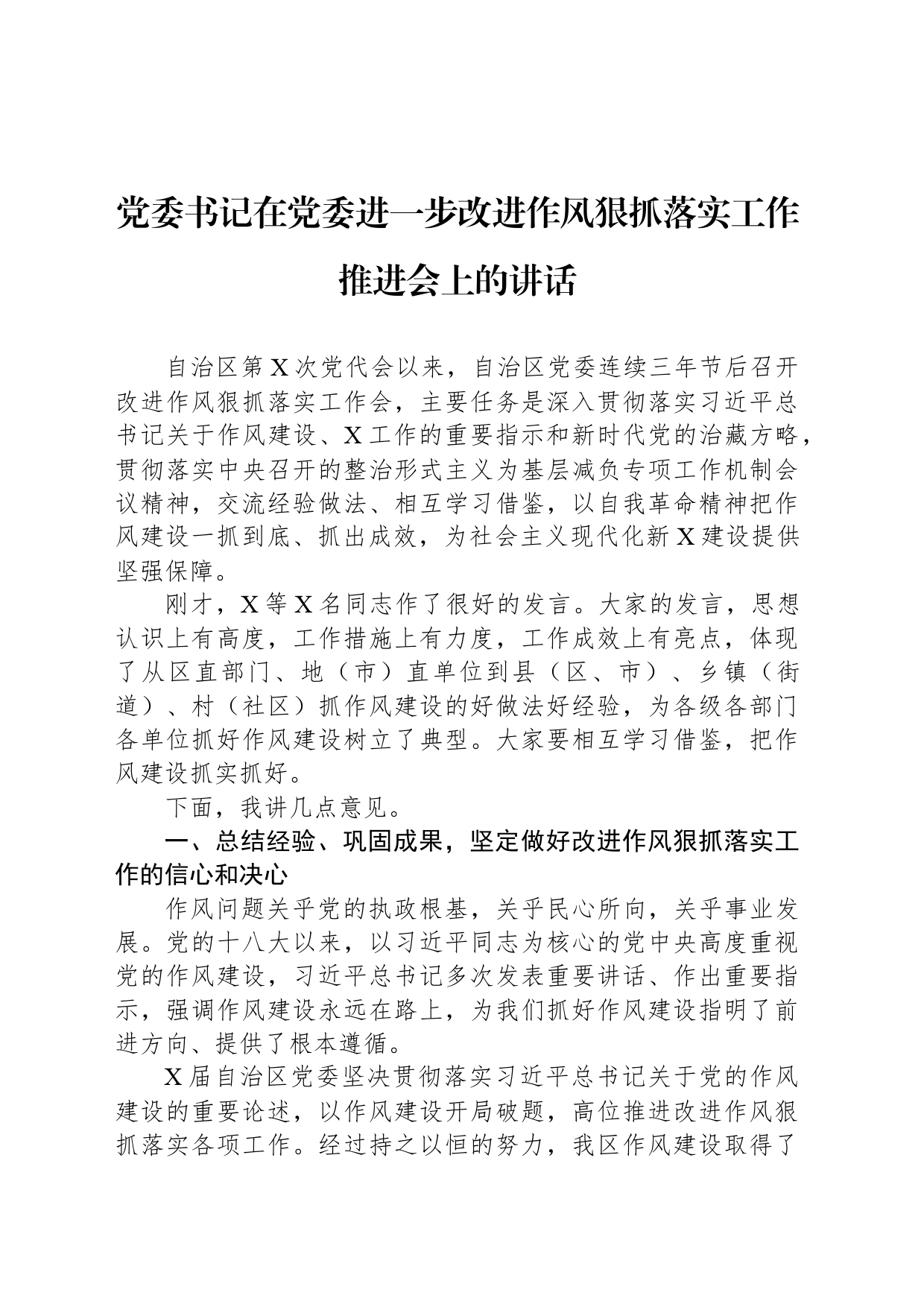 党委书记在党委进一步改进作风狠抓落实工作推进会上的讲话

自治区第X次党代会以来，自治区党委连续三年节后召开改进作风狠抓落实工作会，主要任务是深入贯彻落实习近平总书记关于作风建设、X工作的重要指示和新时代党的治藏方略，贯彻落实中央召开的整治形式主义为基层减负专项工作机制会议精神，交流经验做法、相互学习借鉴，以自我革命精神把作风建设一抓到底、抓出成效，为社会主义现代化新X建设提供坚强保障。

刚才，X等X名同志作了很好的发言。大家的发言，思想认识上有高度，工作措施上有力度，工作成效上有亮点，体现了从区直部门、地（市）直单位到县（区、市）、乡镇（街道）、村（社区）抓作风建设的好做法好经验，为各级各部门各单位抓好作风建设树立了典型。大家要相互学习借鉴，把作风建设抓实抓好。

下面，我讲几点意见。

一、总结经验、巩固成果，坚定做好改进作风狠抓落实工作的信心和决心

作风问题关乎党的执政根基，关乎民心所向，关乎事业发展。党的十八大以来，以习近平同志为核心的党中央高度重视党的作风建设，习近平总书记多次发表重要讲话、作出重要指示，强调作风建设永远在路上，为我们抓好作风建设指明了前进方向、提供了根本遵循。

X届自治区党委坚决贯彻落实习近平总书记关于党的作风建设的重要论述，以作风建设开局破题，高位推进改进作风狠抓落实各项工作。经过持之以恒的努力，我区作风建设取得了